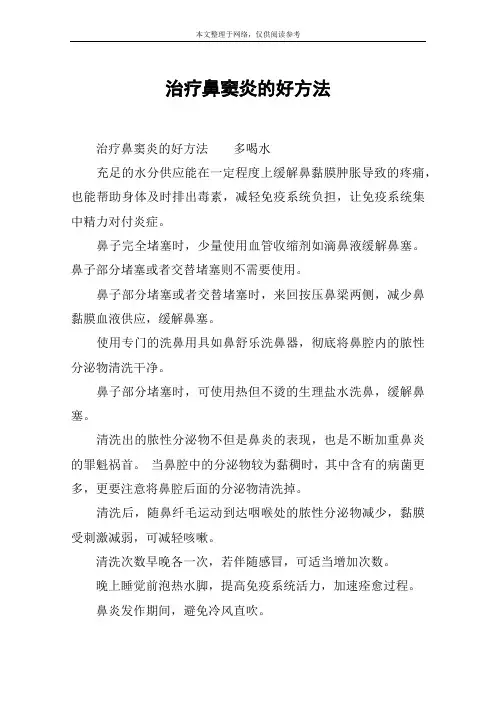 本文整理于网络，仅供阅读参考

治疗鼻窦炎的好方法

治疗鼻窦炎的好方法　　多喝水

充足的水分供应能在一定程度上缓解鼻黏膜肿胀导致的疼痛，也能帮助身体及时排出毒素，减轻免疫系统负担，让免疫系统集中精力对付炎症。

鼻子完全堵塞时，少量使用血管收缩剂如滴鼻液缓解鼻塞。鼻子部分堵塞或者交替堵塞则不需要使用。

鼻子部分堵塞或者交替堵塞时，来回按压鼻梁两侧，减少鼻黏膜血液供应，缓解鼻塞。

使用专门的洗鼻用具如鼻舒乐洗鼻器，彻底将鼻腔内的脓性分泌物清洗干净。

鼻子部分堵塞时，可使用热但不烫的生理盐水洗鼻，缓解鼻塞。

清洗出的脓性分泌物不但是鼻炎的表现，也是不断加重鼻炎的罪魁祸首。 当鼻腔中的分泌物较为黏稠时，其中含有的病菌更多，更要注意将鼻腔后面的分泌物清洗掉。

清洗后，随鼻纤毛运动到达咽喉处的脓性分泌物减少，黏膜受刺激减弱，可减轻咳嗽。

清洗次数早晚各一次，若伴随感冒，可适当增加次数。

晚上睡觉前泡热水脚，提高免疫系统活力，加速痊愈过程。

鼻炎发作期间，避免冷风直吹。